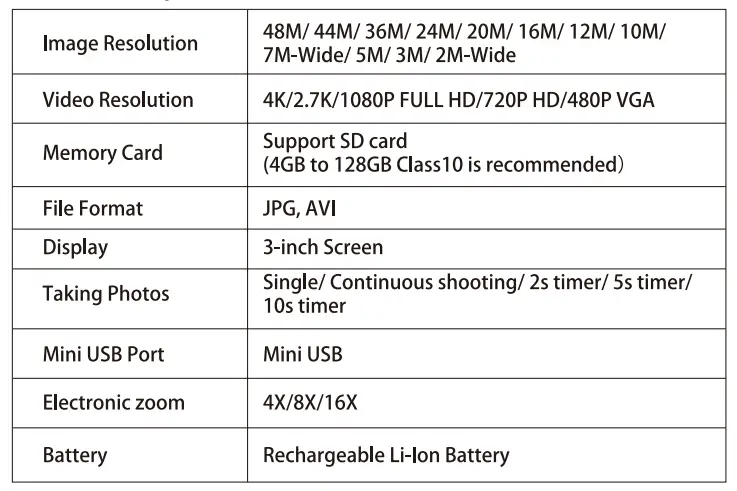 | Image Resolution | 48M/ 44M/ 36M/ 24M/ 20M/ 16M/ 12M/ 10M/ 7M-Wide/ 5M/ 3M/ 2M-Wide |
|---|---|
| Video Resolution | 4K/2.7K/1080P FULL HD/720P HD/480P VGA |
| Memory Card | Support SD card (4GB to 128GB Class10 is recommended) |
| File Format | JPG, AVI |
| Display | 3-inch Screen |
| Taking Photos | Single/ Continuous shooting/ 2s timer/ 5s timer/ 10s timer |
| Mini USB Port | Mini USB |
| Electronic zoom | 4X/8X/16X |
| Battery | Rechargeable Li-Ion Battery |